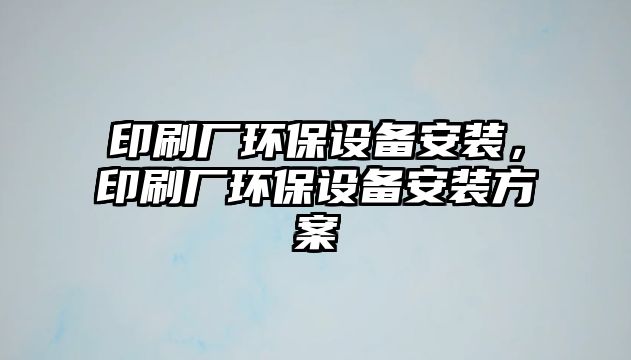 印刷厂环保设备安装，印刷厂环保设备安装方案